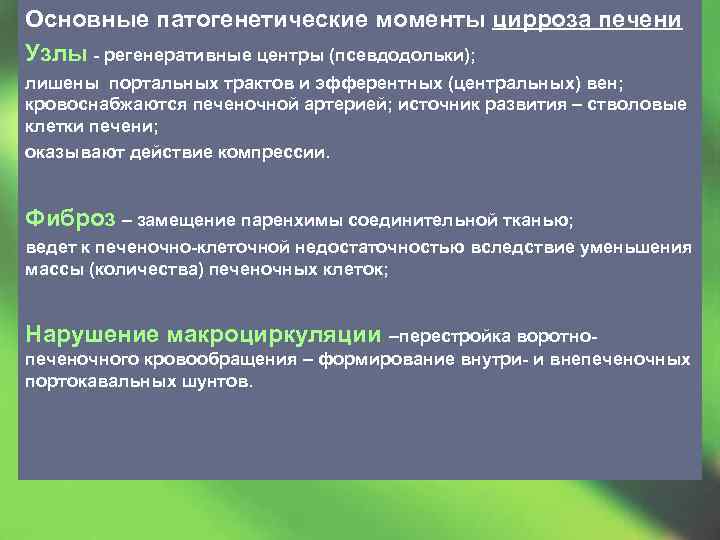 Основные патогенетические моменты цирроза печени

Узлы - регенеративные центры (псевдодольки);

лишены портальных трактов и эфферентных (центральных) вен; кровоснабжаются печеночной артерией; источник развития – стволовые клетки печени;

оказывают действие компрессии.

Фиброз – замещение паренхимы соединительной тканью;

ведет к печеночно-клеточной недостаточностью вследствие уменьшения массы (количества) печеночных клеток;

Нарушение макроциркуляции –перестройка воротно-печеночного кровообращения – формирование внутри- и внепеченочных портокавальных шунтов.